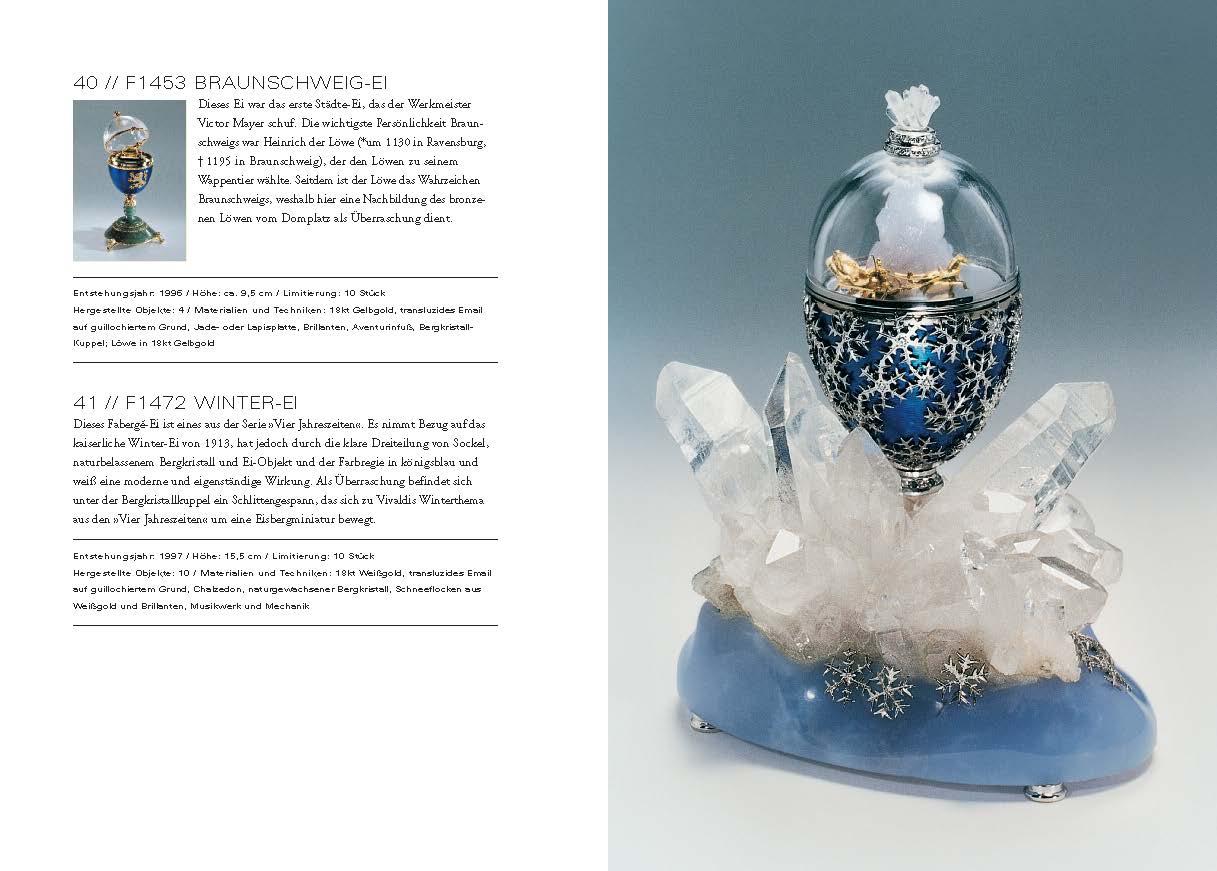 40 // F1453 BRAUNSCHWEIG-EI

Dieses Ei war das erste Städte-Ei, das der Werkmeister Victor Mayer schuf. Die wichtigste Persönlichkeit Braunschweigs war Heinrich der Löwe (*um 1130 in Ravensburg, † 1195 in Braunschweig), der den Löwen zu seinem Wappentier wählte. Seitdem ist der Löwe das Wahrzeichen Braunschweigs, weshalb hier eine Nachbildung des bronzenen Löwen vom Domplatz als Überraschung dient.

Entstehungsjahr: 1996 / Höhe: ca. 9,5 cm / Limitierung: 10 Stück
Hergestellte Objekte: 4 / Materialien und Techniken: 18kt Gelbgold, transluzides Email auf guillochiertem Grund, Jade- oder Lapisplatte, Brillanten, Aventurinfuß, Bergkristall-Kuppel; Löwe in 18kt Gelbgold

41 // F1472 WINTER-EI

Dieses Fabergé-Ei ist eines aus der Serie »Vier Jahreszeiten«. Es nimmt Bezug auf das kaiserliche Winter-Ei von 1913, hat jedoch durch die klare Dreiteilung von Sockel, naturbelassenem Bergkristall und Ei-Objekt und der Farbregie in königsblau und weiß eine moderne und eigenständige Wirkung. Als Überraschung befindet sich unter der Bergkristallkuppel ein Schlittengespann, das sich zu Vivaldis Winterthema aus den »Vier Jahreszeiten« um eine Eisbergminiatur bewegt.

Entstehungsjahr: 1997 / Höhe: 15,5 cm / Limitierung: 10 Stück
Hergestellte Objekte: 10 / Materialien und Techniken: 18kt Weißgold, transluzides Email auf guillochiertem Grund, Chalzedon, naturgewachsener Bergkristall, Schneeflocken aus Weißgold und Brillanten, Musikwerk und Mechanik